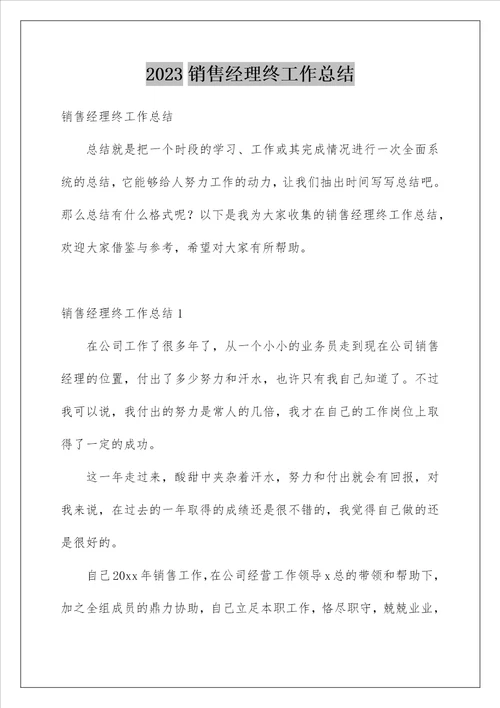 2023 销售经理终工作总结

销售经理终工作总结

总结就是把一个时段的学习、工作或其完成情况进行一次全面系统的总结，它能够给人努力工作的动力，让我们抽出时间写写总结吧。那么总结有什么格式呢？以下是我为大家收集的销售经理终工作总结，欢迎大家借鉴与参考，希望对大家有所帮助。

销售经理终工作总结 1

在公司工作了很多年了，从一个小小的业务员走到现在公司销售经理的位置，付出了多少努力和汗水，也许只有我自己知道了。不过我可以说，我付出的努力是常人的几倍，我才在自己的工作岗位上取得了一定的成功。

这一年走过来，酸甜中夹杂着汗水，努力和付出就会有回报，对我来说，在过去的一年取得的成绩还是很不错的，我觉得自己做的还是很好的。

自己 20xx 年销售工作，在公司经营工作领导 x 总的带领和帮助下，加之全组成员的鼎力协助，自己立足本职工作，恪尽职守，兢兢业业，